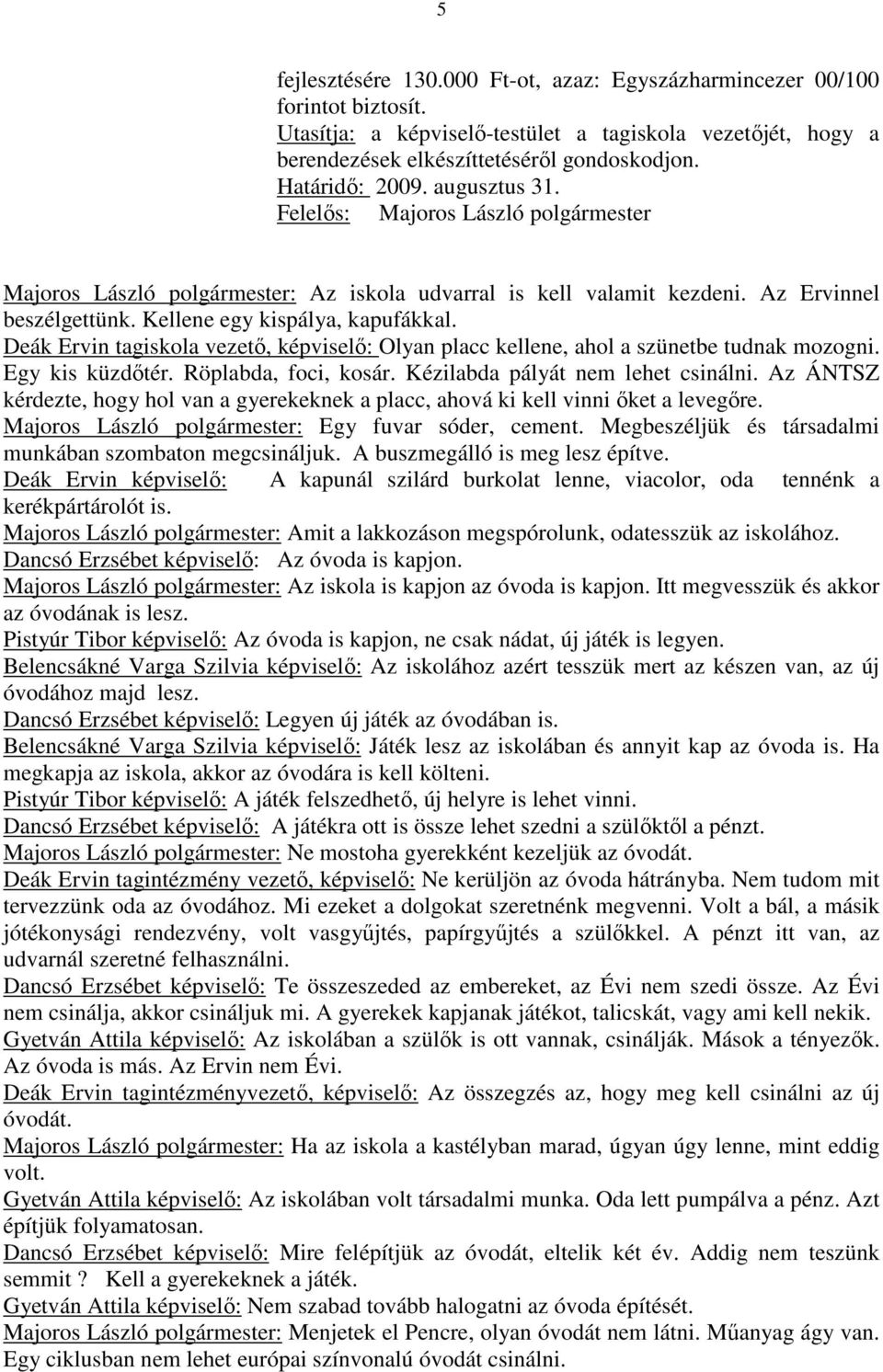 5

fejlesztésére 130.000 Ft-ot, azaz: Egyszázharmincezer 00/100 forintot biztosít.
Utasítja: a képviselő-testület a tagiskola vezetőjét, hogy a berendezések elkészíttetéséről gondoskodjon.
Határidő: 2009. augusztus 31.
Felelős: Majoros László polgármester

Majoros László polgármester: Az iskola udvarral is kell valamit kezdeni. Az Ervinnel beszélgettünk. Kellene egy kispálya, kapufákkal.
Deák Ervin tagiskola vezető, képviselő: Olyan placc kellene, ahol a szünetbe tudnak mozogni. Egy kis küzdőtér. Röplabda, foci, kosár. Kézilabda pályát nem lehet csinálni. Az ÁNTSZ kérdezte, hogy hol van a gyerekeknek a placc, ahová ki kell vinni őket a levegőre.
Majoros László polgármester: Egy fuvar sóder, cement. Megbeszéljük és társadalmi munkában szombaton megcsináljuk. A buszmegálló is meg lesz építve.
Deák Ervin képviselő: A kapunál szilárd burkolat lenne, viacolor, oda tennénk a kerékpártárolót is.
Majoros László polgármester: Amit a lakkozáson megspórolunk, odatesszük az iskolához.
Dancsó Erzsébet képviselő: Az óvoda is kapjon.
Majoros László polgármester: Az iskola is kapjon az óvoda is kapjon. Itt megvesszük és akkor az óvodának is lesz.
Pistyúr Tibor képviselő: Az óvoda is kapjon, ne csak nádat, új játék is legyen.
Belencsákné Varga Szilvia képviselő: Az iskolához azért tesszük mert az készen van, az új óvodához majd lesz.
Dancsó Erzsébet képviselő: Legyen új játék az óvodában is.
Belencsákné Varga Szilvia képviselő: Játék lesz az iskolában és annyit kap az óvoda is. Ha megkapja az iskola, akkor az óvodára is kell költeni.
Pistyúr Tibor képviselő: A játék felszedhető, új helyre is lehet vinni.
Dancsó Erzsébet képviselő: A játékra ott is össze lehet szedni a szülőktől a pénzt.
Majoros László polgármester: Ne mostoha gyerekként kezeljük az óvodát.
Deák Ervin tagintézmény vezető, képviselő: Ne kerüljön az óvoda hátrányba. Nem tudom mit tervezzünk oda az óvodához. Mi ezeket a dolgokat szeretnénk megvenni. Volt a bál, a másik jótékonysági rendezvény, volt vasgyűjtés, papírgyűjtés a szülőkkel. A pénzt itt van, az udvarnál szeretné felhasználni.
Dancsó Erzsébet képviselő: Te összeszeded az embereket, az Évi nem szedi össze. Az Évi nem csinálja, akkor csináljuk mi. A gyerekek kapjanak játékot, talicskát, vagy ami kell nekik.
Gyetván Attila képviselő: Az iskolában a szülők is ott vannak, csinálják. Mások a tényezők. Az óvoda is más. Az Ervin nem Évi.
Deák Ervin tagintézményvezető, képviselő: Az összegzés az, hogy meg kell csinálni az új óvodát.
Majoros László polgármester: Ha az iskola a kastélyban marad, úgyan úgy lenne, mint eddig volt.
Gyetván Attila képviselő: Az iskolában volt társadalmi munka. Oda lett pumpálva a pénz. Azt építjük folyamatosan.
Dancsó Erzsébet képviselő: Mire felépítjük az óvodát, eltelik két év. Addig nem teszünk semmit ? Kell a gyerekeknek a játék.
Gyetván Attila képviselő: Nem szabad tovább halogatni az óvoda építését.
Majoros László polgármester: Menjetek el Pencre, olyan óvodát nem látni. Műanyag ágy van. Egy ciklusban nem lehet európai színvonalú óvodát csinálni.